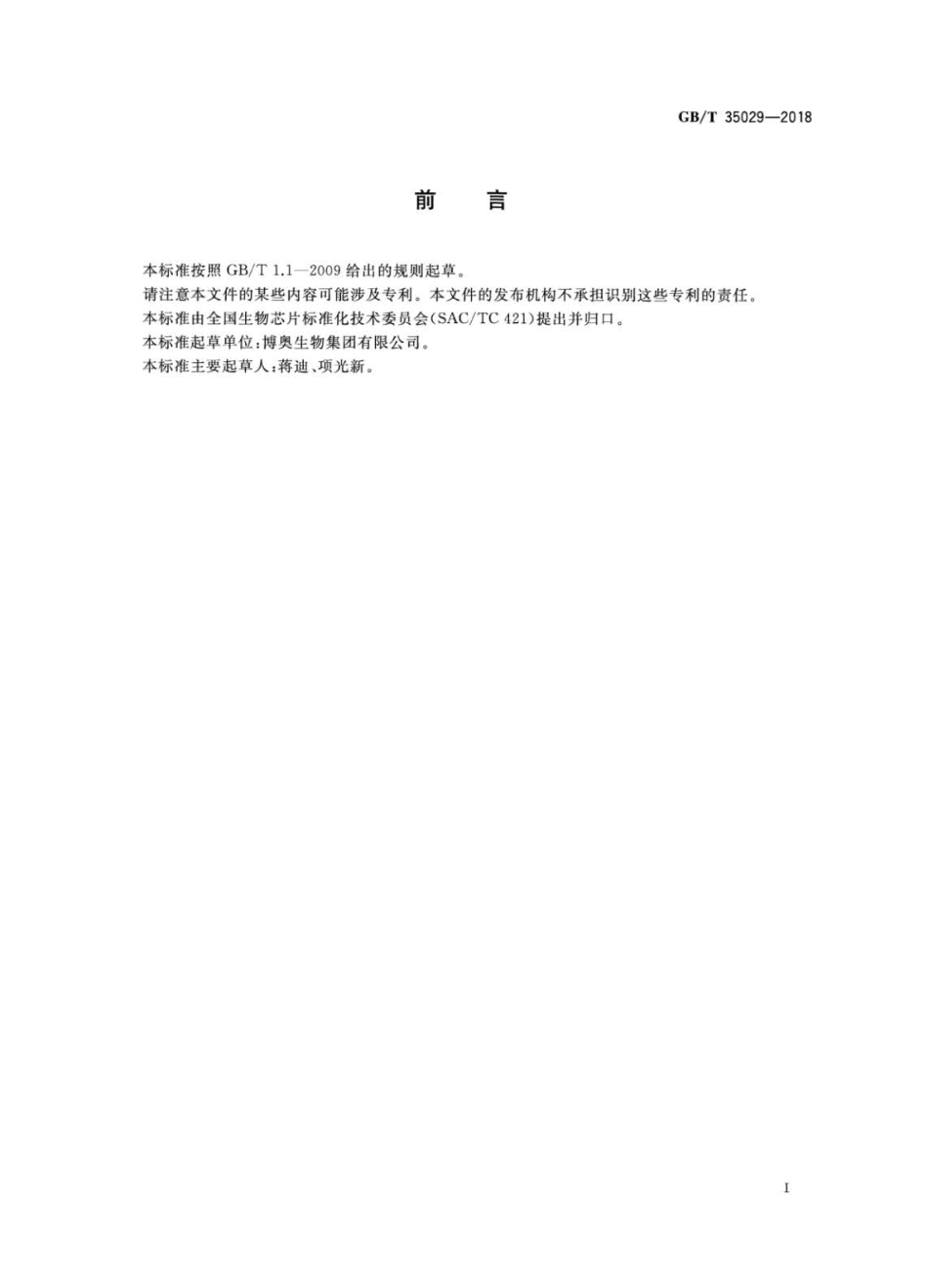 GB/T 35029—2018

前　言

本标准按照 GB/T 1.1—2009 给出的规则起草。

请注意本文件的某些内容可能涉及专利。本文件的发布机构不承担识别这些专利的责任。

本标准由全国生物芯片标准化技术委员会(SAC/TC 421)提出并归口。

本标准起草单位:博奥生物集团有限公司。

本标准主要起草人:蒋迪、项光新。

I